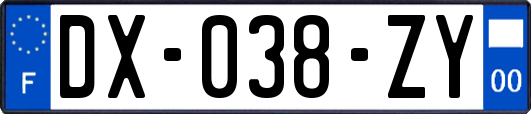 F

DX-038-ZY

00